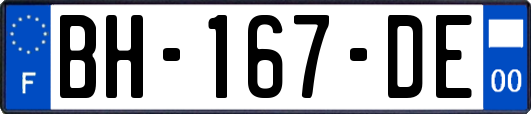 F

BH-167-DE

00